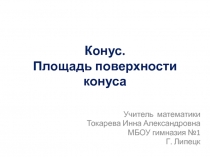 Конус.
Площадь поверхности конуса

Учитель математики
Токарева Инна Александровна
МБОУ гимназия №1
Г. Липецк